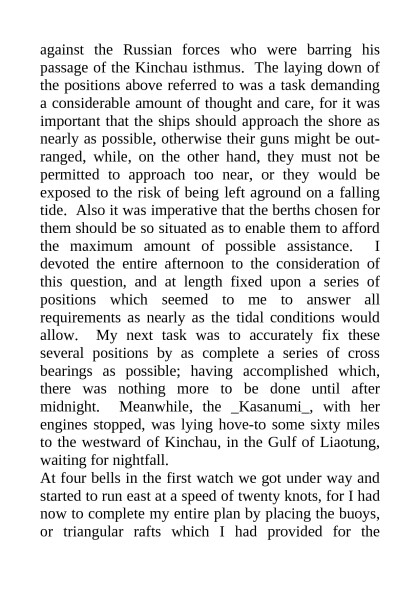 against the Russian forces who were barring his passage of the Kinchau isthmus. The laying down of the positions above referred to was a task demanding a considerable amount of thought and care, for it was important that the ships should approach the shore as nearly as possible, otherwise their guns might be outranged, while, on the other hand, they must not be permitted to approach too near, or they would be exposed to the risk of being left aground on a falling tide. Also it was imperative that the berths chosen for them should be so situated as to enable them to afford the maximum amount of possible assistance. I devoted the entire afternoon to the consideration of this question, and at length fixed upon a series of positions which seemed to me to answer all requirements as nearly as the tidal conditions would allow. My next task was to accurately fix these several positions by as complete a series of cross bearings as possible; having accomplished which, there was nothing more to be done until after midnight. Meanwhile, the _Kasanumi_, with her engines stopped, was lying hove-to some sixty miles to the westward of Kinchau, in the Gulf of Liaotung, waiting for nightfall.

At four bells in the first watch we got under way and started to run east at a speed of twenty knots, for I had now to complete my entire plan by placing the buoys, or triangular rafts which I had provided for the